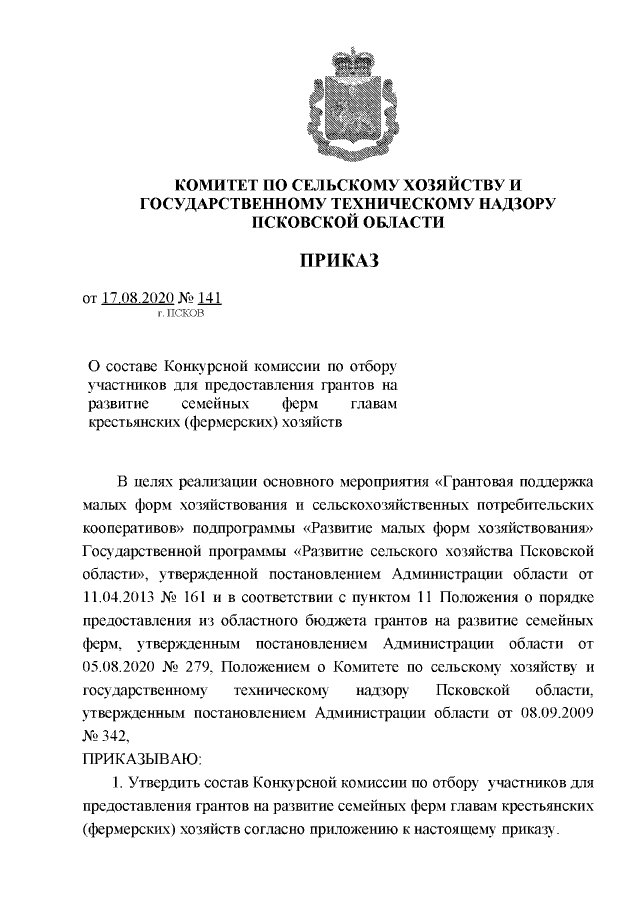 КОМИТЕТ ПО СЕЛЬСКОМУ ХОЗЯЙСТВУ И ГОСУДАРСТВЕННОМУ ТЕХНИЧЕСКОМУ НАДЗОРУ ПСКОВСКОЙ ОБЛАСТИ

ПРИКАЗ

от 17.08.2020 № 141
г. ПСКОВ

О составе Конкурсной комиссии по отбору участников для предоставления грантов на развитие семейных ферм главам крестьянских (фермерских) хозяйств

В целях реализации основного мероприятия «Грантовая поддержка малых форм хозяйствования и сельскохозяйственных потребительских кооперативов» подпрограммы «Развитие малых форм хозяйствования» Государственной программы «Развитие сельского хозяйства Псковской области», утвержденной постановлением Администрации области от 11.04.2013 № 161 и в соответствии с пунктом 11 Положения о порядке предоставления из областного бюджета грантов на развитие семейных ферм, утвержденным постановлением Администрации области от 05.08.2020 № 279, Положением о Комитете по сельскому хозяйству и государственному техническому надзору Псковской области, утвержденным постановлением Администрации области от 08.09.2009 № 342,

ПРИКАЗЫВАЮ:

1. Утвердить состав Конкурсной комиссии по отбору участников для предоставления грантов на развитие семейных ферм главам крестьянских (фермерских) хозяйств согласно приложению к настоящему приказу.